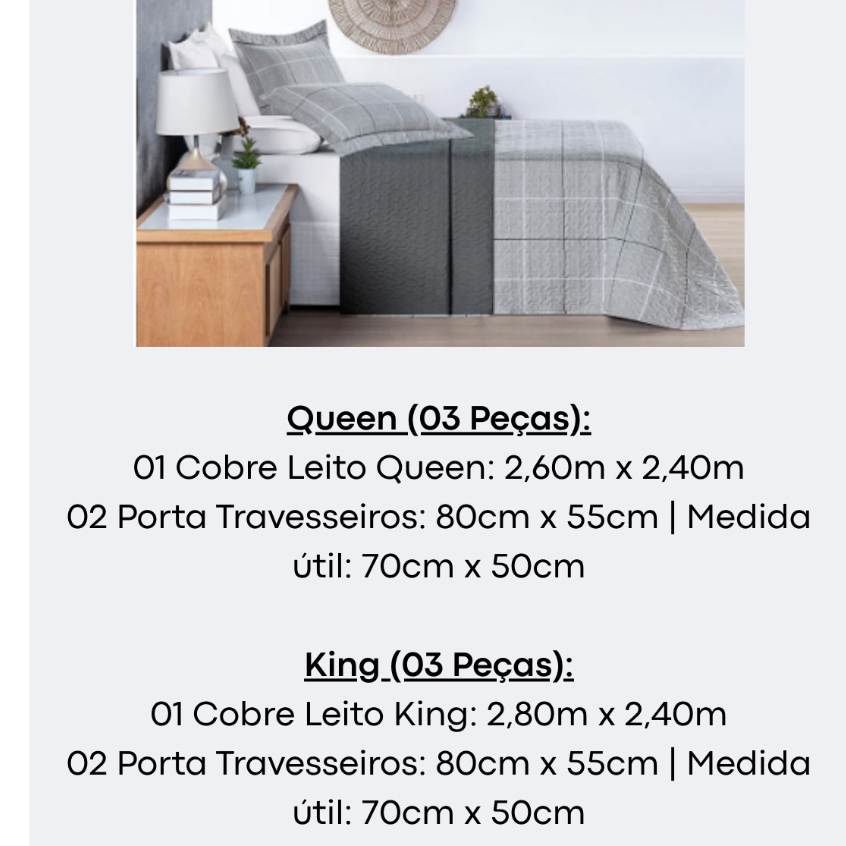 Queen (03 Peças):
01 Cobre Leito Queen: 2,60m x 2,40m
02 Porta Travesseiros: 80cm x 55cm | Medida útil: 70cm x 50cm

King (03 Peças):
01 Cobre Leito King: 2,80m x 2,40m
02 Porta Travesseiros: 80cm x 55cm | Medida útil: 70cm x 50cm